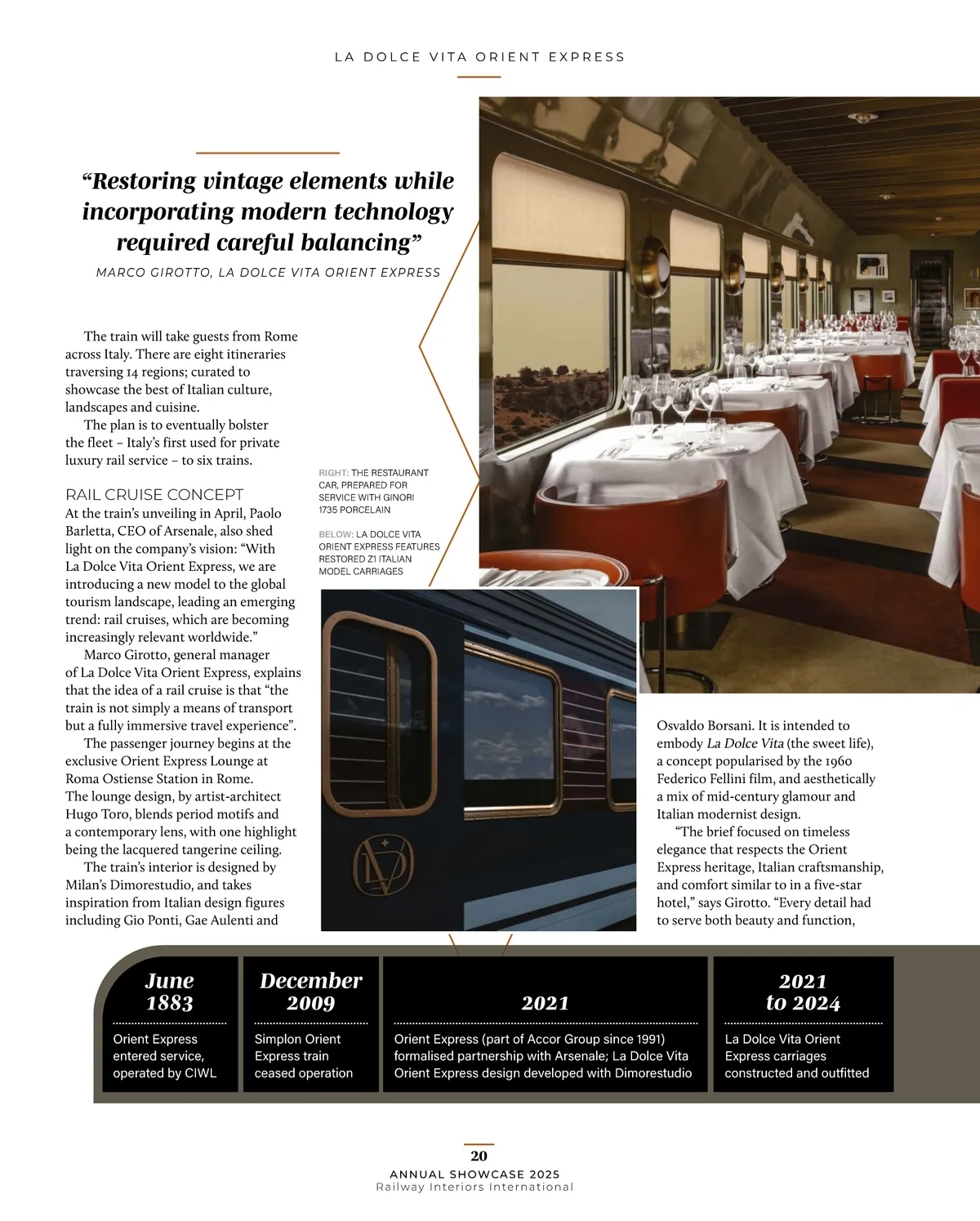 LA DOLCE VITA ORIENT EXPRESS

“Restoring vintage elements while incorporating modern technology required careful balancing”

MARCO GIROTTO, LA DOLCE VITA ORIENT EXPRESS

The train will take guests from Rome across Italy. There are eight itineraries traversing 14 regions; curated to showcase the best of Italian culture, landscapes and cuisine.

The plan is to eventually bolster the fleet – Italy’s first used for private luxury rail service – to six trains.

RAIL CRUISE CONCEPT

At the train’s unveiling in April, Paolo Barletta, CEO of Arsenale, also shed light on the company’s vision: “With La Dolce Vita Orient Express, we are introducing a new model to the global tourism landscape, leading an emerging trend: rail cruises, which are becoming increasingly relevant worldwide.”

Marco Girotto, general manager of La Dolce Vita Orient Express, explains that the idea of a rail cruise is that “the train is not simply a means of transport but a fully immersive travel experience”.

The passenger journey begins at the exclusive Orient Express Lounge at Roma Ostiense Station in Rome. The lounge design, by artist-architect Hugo Toro, blends period motifs and a contemporary lens, with one highlight being the lacquered tangerine ceiling.

The train’s interior is designed by Milan’s Dimorestudio, and takes inspiration from Italian design figures including Gio Ponti, Gae Aulenti and

RIGHT: THE RESTAURANT CAR, PREPARED FOR SERVICE WITH GINORI 1735 PORCELAIN

BELOW: LA DOLCE VITA ORIENT EXPRESS FEATURES RESTORED Z1 ITALIAN MODEL CARRIAGES

Osvaldo Borsani. It is intended to embody La Dolce Vita (the sweet life), a concept popularised by the 1960 Federico Fellini film, and aesthetically a mix of mid-century glamour and Italian modernist design.

“The brief focused on timeless elegance that respects the Orient Express heritage, Italian craftsmanship, and comfort similar to in a five-star hotel,” says Girotto. “Every detail had to serve both beauty and function,

June 1883
Orient Express entered service, operated by CIWL

December 2009
Simplon Orient Express train ceased operation

2021
Orient Express (part of Accor Group since 1991) formalised partnership with Arsenale; La Dolce Vita Orient Express design developed with Dimorestudio

2021 to 2024
La Dolce Vita Orient Express carriages constructed and outfitted

20
ANNUAL SHOWCASE 2025
Railway Interiors International